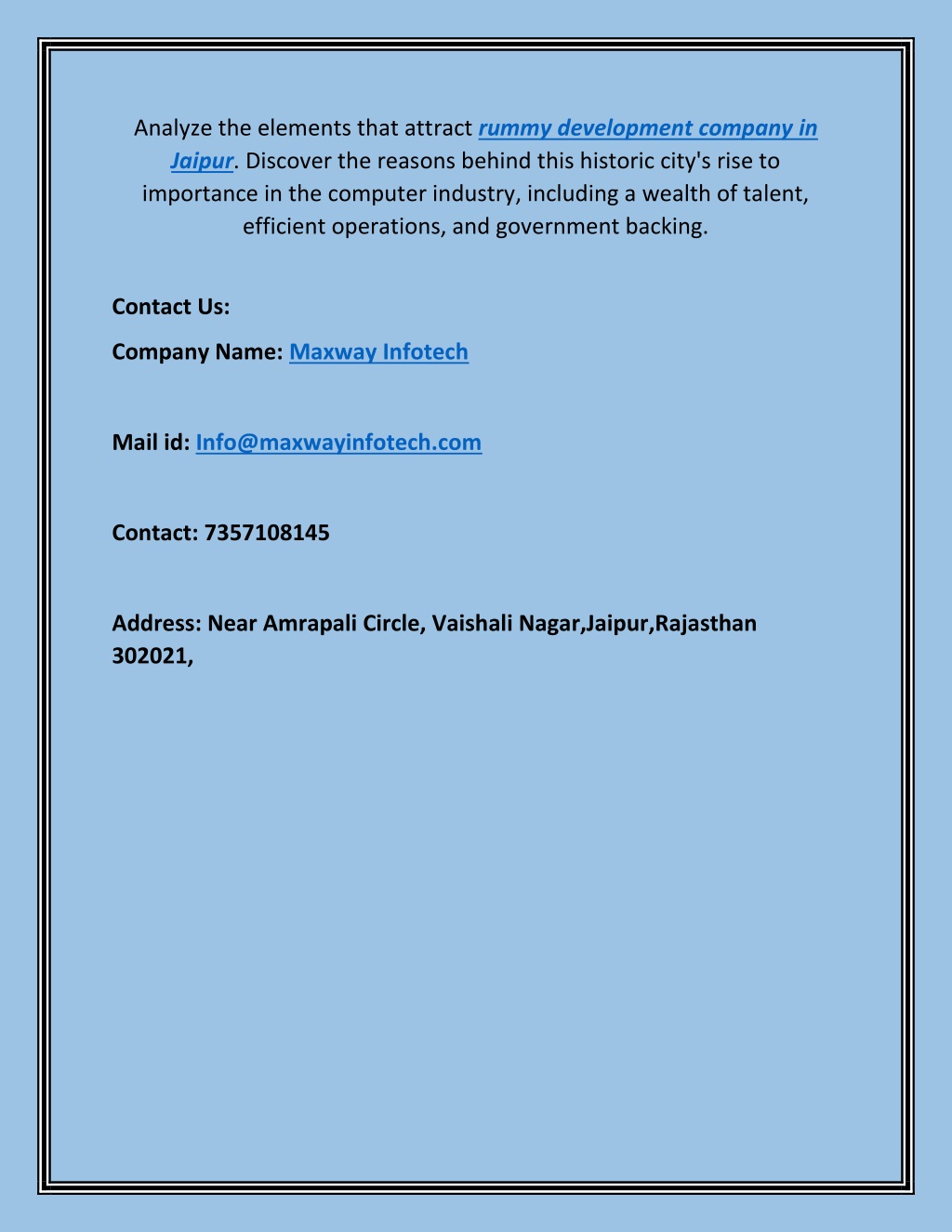 Analyze the elements that attract rummy development company in Jaipur. Discover the reasons behind this historic city's rise to importance in the computer industry, including a wealth of talent, efficient operations, and government backing.

Contact Us:

Company Name: Maxway Infotech

Mail id: Info@maxwayinfotech.com

Contact: 7357108145

Address: Near Amrapali Circle, Vaishali Nagar,Jaipur,Rajasthan 302021,